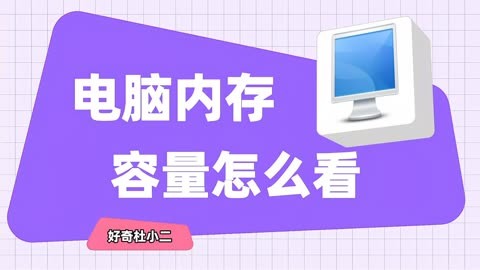 电脑内存
容量怎么看

好奇杜小二